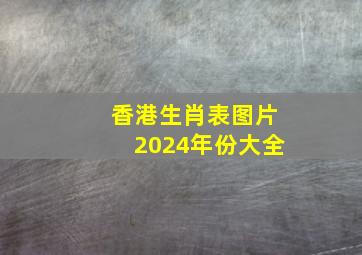 香港生肖表图片
2024年份大全